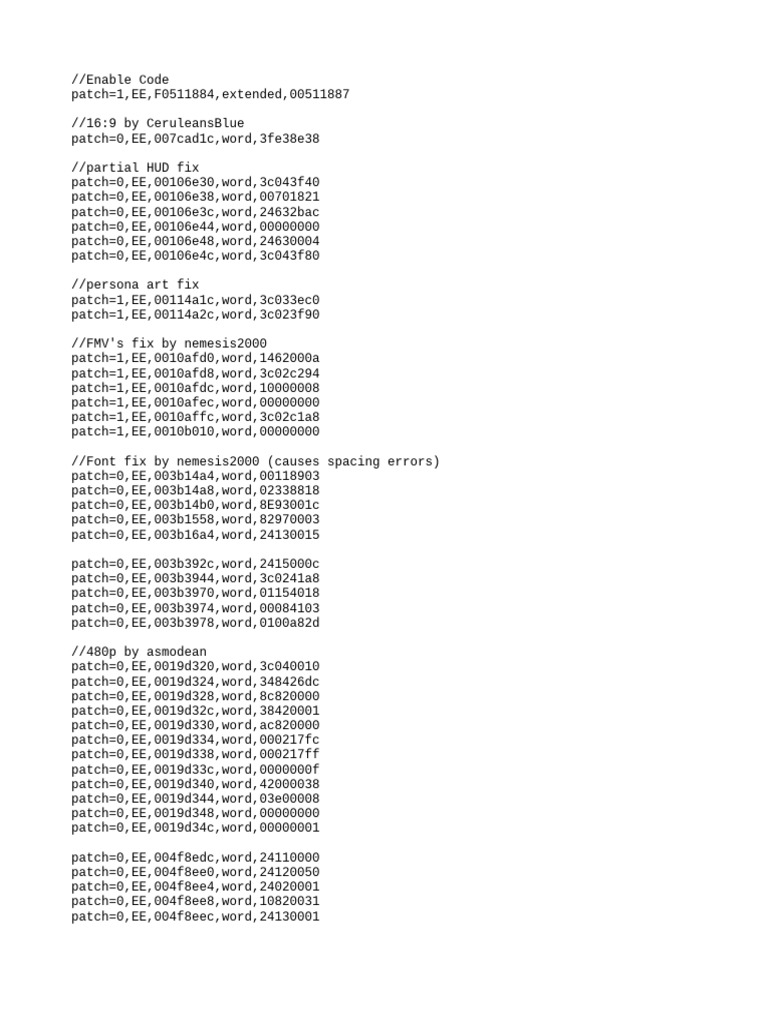 //Enable Code
patch=1,EE,F0511884,extended,00511887

//16:9 by CeruleansBlue
patch=0,EE,007cad1c,word,3fe38e38

//partial HUD fix
patch=0,EE,00106e30,word,3c043f40
patch=0,EE,00106e38,word,00701821
patch=0,EE,00106e3c,word,24632bac
patch=0,EE,00106e44,word,00000000
patch=0,EE,00106e48,word,24630004
patch=0,EE,00106e4c,word,3c043f80

//persona art fix
patch=1,EE,00114a1c,word,3c033ec0
patch=1,EE,00114a2c,word,3c023f90

//FMV's fix by nemesis2000
patch=1,EE,0010afd0,word,1462000a
patch=1,EE,0010afd8,word,3c02c294
patch=1,EE,0010afdc,word,10000008
patch=1,EE,0010afec,word,00000000
patch=1,EE,0010affc,word,3c02c1a8
patch=1,EE,0010b010,word,00000000

//Font fix by nemesis2000 (causes spacing errors)
patch=0,EE,003b14a4,word,00118903
patch=0,EE,003b14a8,word,02338818
patch=0,EE,003b14b0,word,8E93001c
patch=0,EE,003b1558,word,82970003
patch=0,EE,003b16a4,word,24130015

patch=0,EE,003b392c,word,2415000c
patch=0,EE,003b3944,word,3c0241a8
patch=0,EE,003b3970,word,01154018
patch=0,EE,003b3974,word,00084103
patch=0,EE,003b3978,word,0100a82d

//480p by asmodean
patch=0,EE,0019d320,word,3c040010
patch=0,EE,0019d324,word,348426dc
patch=0,EE,0019d328,word,8c820000
patch=0,EE,0019d32c,word,38420001
patch=0,EE,0019d330,word,ac820000
patch=0,EE,0019d334,word,000217fc
patch=0,EE,0019d338,word,000217ff
patch=0,EE,0019d33c,word,0000000f
patch=0,EE,0019d340,word,42000038
patch=0,EE,0019d344,word,03e00008
patch=0,EE,0019d348,word,00000000
patch=0,EE,0019d34c,word,00000001

patch=0,EE,004f8edc,word,24110000
patch=0,EE,004f8ee0,word,24120050
patch=0,EE,004f8ee4,word,24020001
patch=0,EE,004f8ee8,word,10820031
patch=0,EE,004f8eec,word,24130001